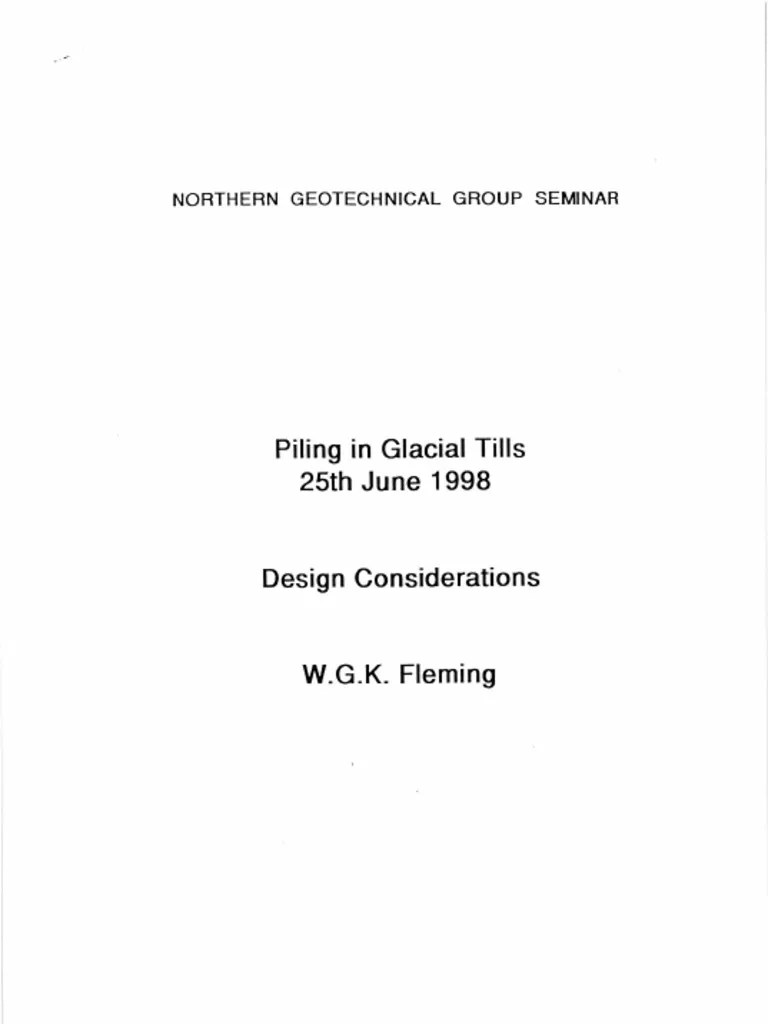 NORTHERN GEOTECHNICAL GROUP SEMINAR

Piling in Glacial Tills
25th June 1998

Design Considerations

W.G.K. Fleming